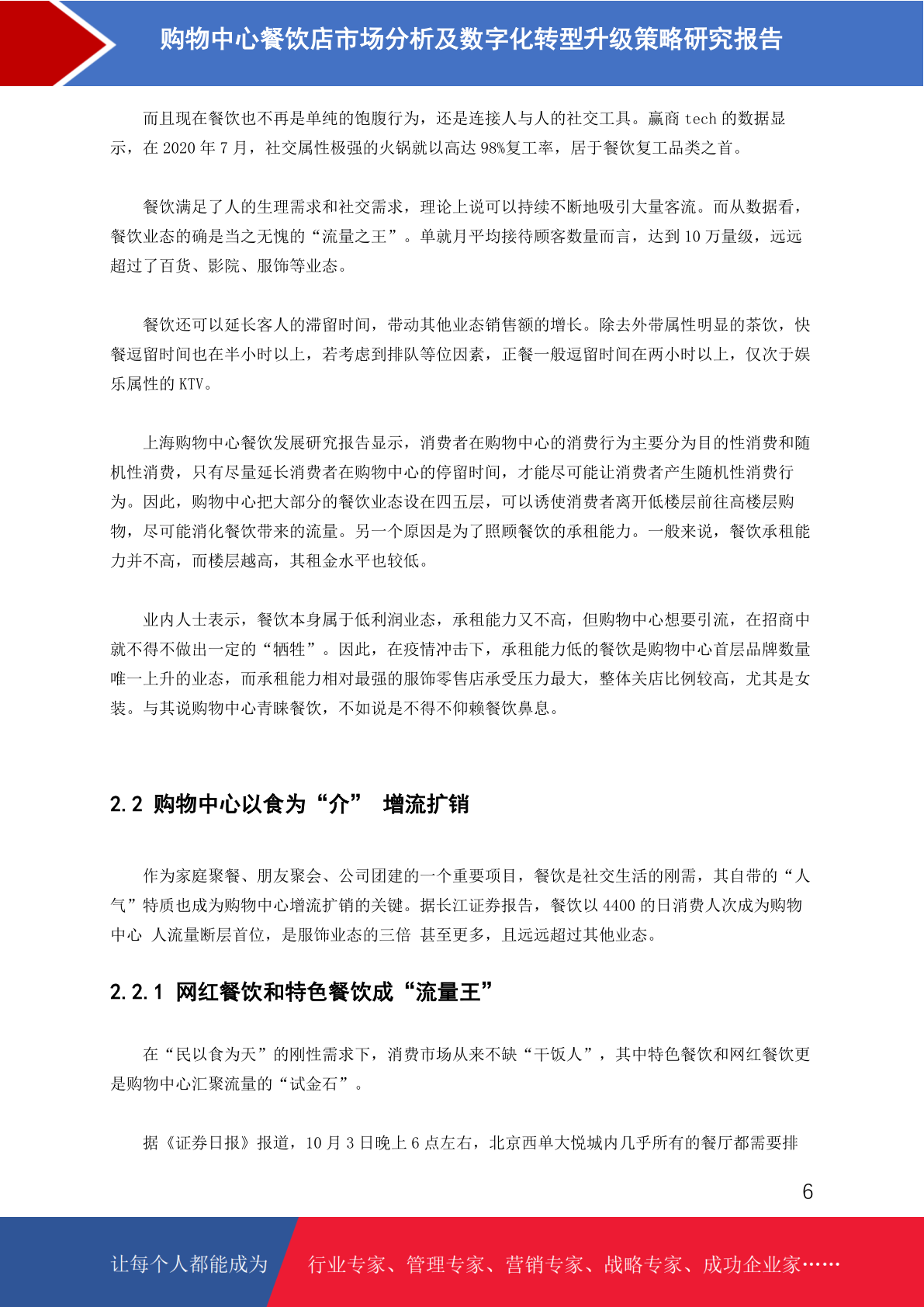 购物中心餐饮店市场分析及数字化转型升级策略研究报告

而且现在餐饮也不再是单纯的饱腹行为，还是连接人与人的社交工具。赢商 tech 的数据显示，在 2020 年 7 月，社交属性极强的火锅就以高达 98%复工率，居于餐饮复工品类之首。

餐饮满足了人的生理需求和社交需求，理论上说可以持续不断地吸引大量客流。而从数据看，餐饮业态的确是当之无愧的“流量之王”。单就月平均接待顾客数量而言，达到 10 万量级，远远超过了百货、影院、服饰等业态。

餐饮还可以延长客人的滞留时间，带动其他业态销售额的增长。除去外带属性明显的茶饮，快餐逗留时间也在半小时以上，若考虑到排队等位因素，正餐一般逗留时间在两小时以上，仅次于娱乐属性的 KTV。

上海购物中心餐饮发展研究报告显示，消费者在购物中心的消费行为主要分为目的性消费和随机性消费，只有尽量延长消费者在购物中心的停留时间，才能尽可能让消费者产生随机性消费行为。因此，购物中心把大部分的餐饮业态设在四五层，可以诱使消费者离开低楼层前往高楼层购物，尽可能消化餐饮带来的流量。另一个原因是为了照顾餐饮的承租能力。一般来说，餐饮承租能力并不高，而楼层越高，其租金水平也较低。

业内人士表示，餐饮本身属于低利润业态，承租能力又不高，但购物中心想要引流，在招商中就不得不做出一定的“牺牲”。因此，在疫情冲击下，承租能力低的餐饮是购物中心首层品牌数量唯一上升的业态，而承租能力相对最强的服饰零售店承受压力最大，整体关店比例较高，尤其是女装。与其说购物中心青睐餐饮，不如说是不得不仰赖餐饮鼻息。

2.2 购物中心以食为“介” 增流扩销

作为家庭聚餐、朋友聚会、公司团建的一个重要项目，餐饮是社交生活的刚需，其自带的“人气”特质也成为购物中心增流扩销的关键。据长江证券报告，餐饮以 4400 的日消费人次成为购物中心 人流量断层首位，是服饰业态的三倍 甚至更多，且远远超过其他业态。

2.2.1 网红餐饮和特色餐饮成“流量王”

在“民以食为天”的刚性需求下，消费市场从来不缺“干饭人”，其中特色餐饮和网红餐饮更是购物中心汇聚流量的“试金石”。

据《证券日报》报道，10 月 3 日晚上 6 点左右，北京西单大悦城内几乎所有的餐厅都需要排

6

让每个人都能成为 行业专家、管理专家、营销专家、战略专家、成功企业家……